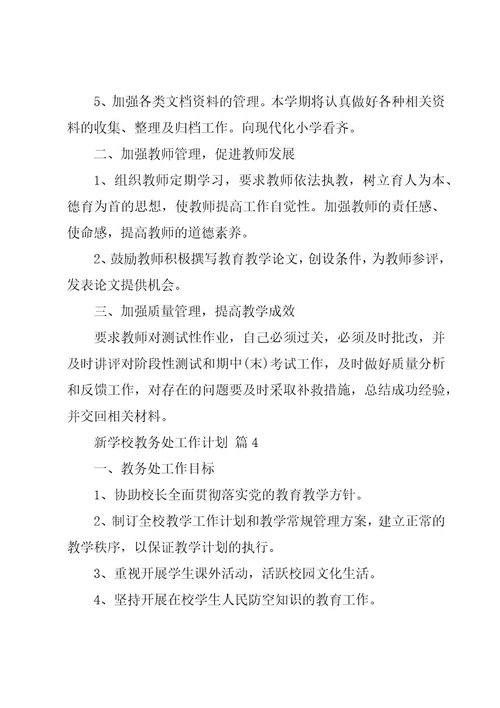 5、加强各类文档资料的管理。本学期将认真做好各种相关资料的收集、整理及归档工作。向现代化小学看齐。

二、加强教师管理，促进教师发展

1、组织教师定期学习，要求教师依法执教，树立育人为本、德育为首的思想，使教师提高工作自觉性。加强教师的责任感、使命感，提高教师的道德素养。

2、鼓励教师积极撰写教育教学论文，创设条件，为教师参评，发表论文提供机会。

三、加强质量管理，提高教学成效

要求教师对测试性作业，自己必须过关，必须及时批改，并及时讲评对阶段性测试和期中(末)考试工作，及时做好质量分析和反馈工作，对存在的问题要及时采取补救措施，总结成功经验，并交回相关材料。

新学校教务处工作计划 篇4

一、教务处工作目标

1、协助校长全面贯彻落实党的教育教学方针。

2、制订全校教学工作计划和教学常规管理方案，建立正常的教学秩序，以保证教学计划的执行。

3、重视开展学生课外活动，活跃校园文化生活。

4、坚持开展在校学生人民防空知识的教育工作。